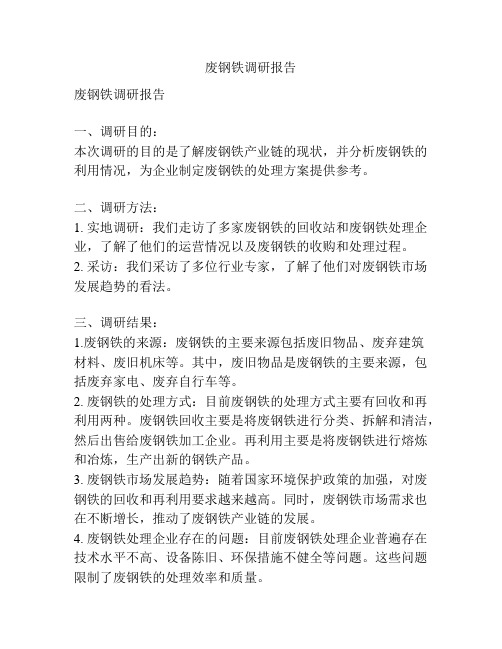 废钢铁调研报告

废钢铁调研报告

一、调研目的：
本次调研的目的是了解废钢铁产业链的现状，并分析废钢铁的利用情况，为企业制定废钢铁的处理方案提供参考。

二、调研方法：
1. 实地调研：我们走访了多家废钢铁的回收站和废钢铁处理企业，了解了他们的运营情况以及废钢铁的收购和处理过程。
2. 采访：我们采访了多位行业专家，了解了他们对废钢铁市场发展趋势的看法。

三、调研结果：
1.废钢铁的来源：废钢铁的主要来源包括废旧物品、废弃建筑材料、废旧机床等。其中，废旧物品是废钢铁的主要来源，包括废弃家电、废弃自行车等。
2. 废钢铁的处理方式：目前废钢铁的处理方式主要有回收和再利用两种。废钢铁回收主要是将废钢铁进行分类、拆解和清洁，然后出售给废钢铁加工企业。再利用主要是将废钢铁进行熔炼和冶炼，生产出新的钢铁产品。
3. 废钢铁市场发展趋势：随着国家环境保护政策的加强，对废钢铁的回收和再利用要求越来越高。同时，废钢铁市场需求也在不断增长，推动了废钢铁产业链的发展。
4. 废钢铁处理企业存在的问题：目前废钢铁处理企业普遍存在技术水平不高、设备陈旧、环保措施不健全等问题。这些问题限制了废钢铁的处理效率和质量。